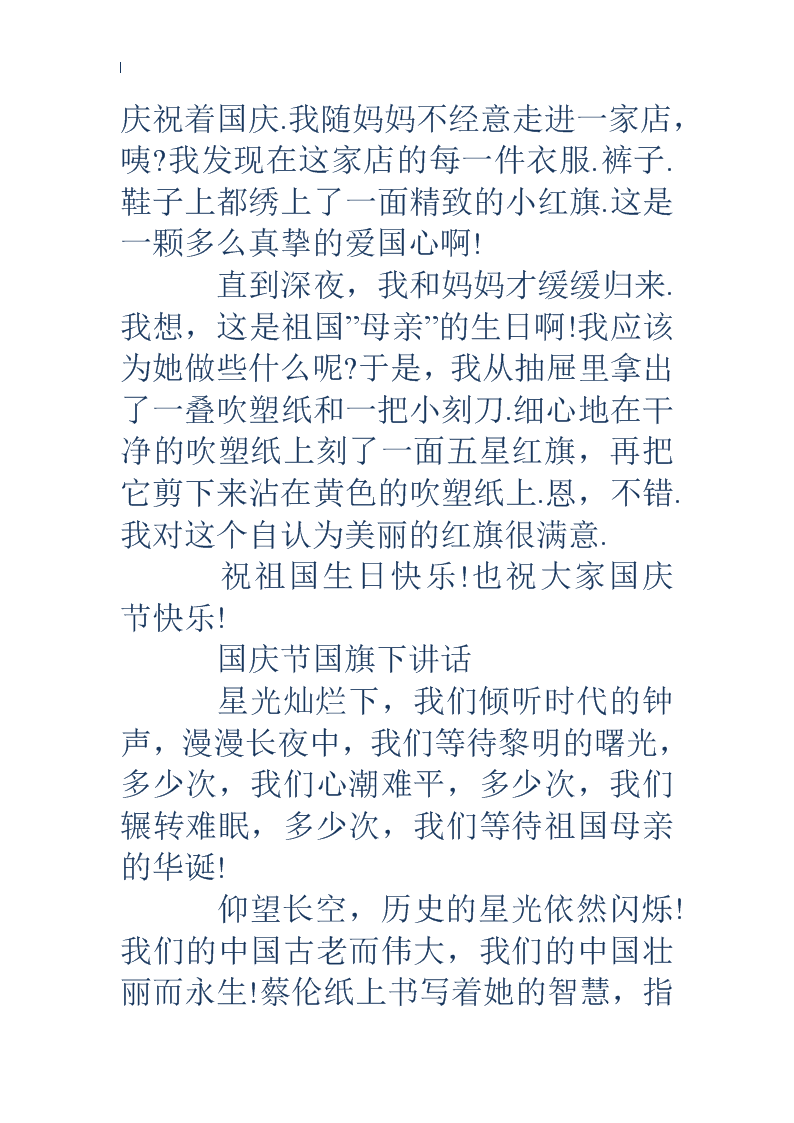 庆祝着国庆.我随妈妈不经意走进一家店，咦?我发现在这家店的每一件衣服.裤子.鞋子上都绣上了一面精致的小红旗.这是一颗多么真挚的爱国心啊!

直到深夜，我和妈妈才缓缓归来.我想，这是祖国”母亲”的生日啊!我应该为她做些什么呢?于是，我从抽屉里拿出了一叠吹塑纸和一把小刻刀.细心地在干净的吹塑纸上刻了一面五星红旗，再把它剪下来沾在黄色的吹塑纸上.恩，不错.我对这个自认为美丽的红旗很满意.

祝祖国生日快乐!也祝大家国庆节快乐!

国庆节国旗下讲话

星光灿烂下，我们倾听时代的钟声，漫漫长夜中，我们等待黎明的曙光，多少次，我们心潮难平，多少次，我们辗转难眠，多少次，我们等待祖国母亲的华诞!

仰望长空，历史的星光依然闪烁!我们的中国古老而伟大，我们的中国壮丽而永生!蔡伦纸上书写着她的智慧，指